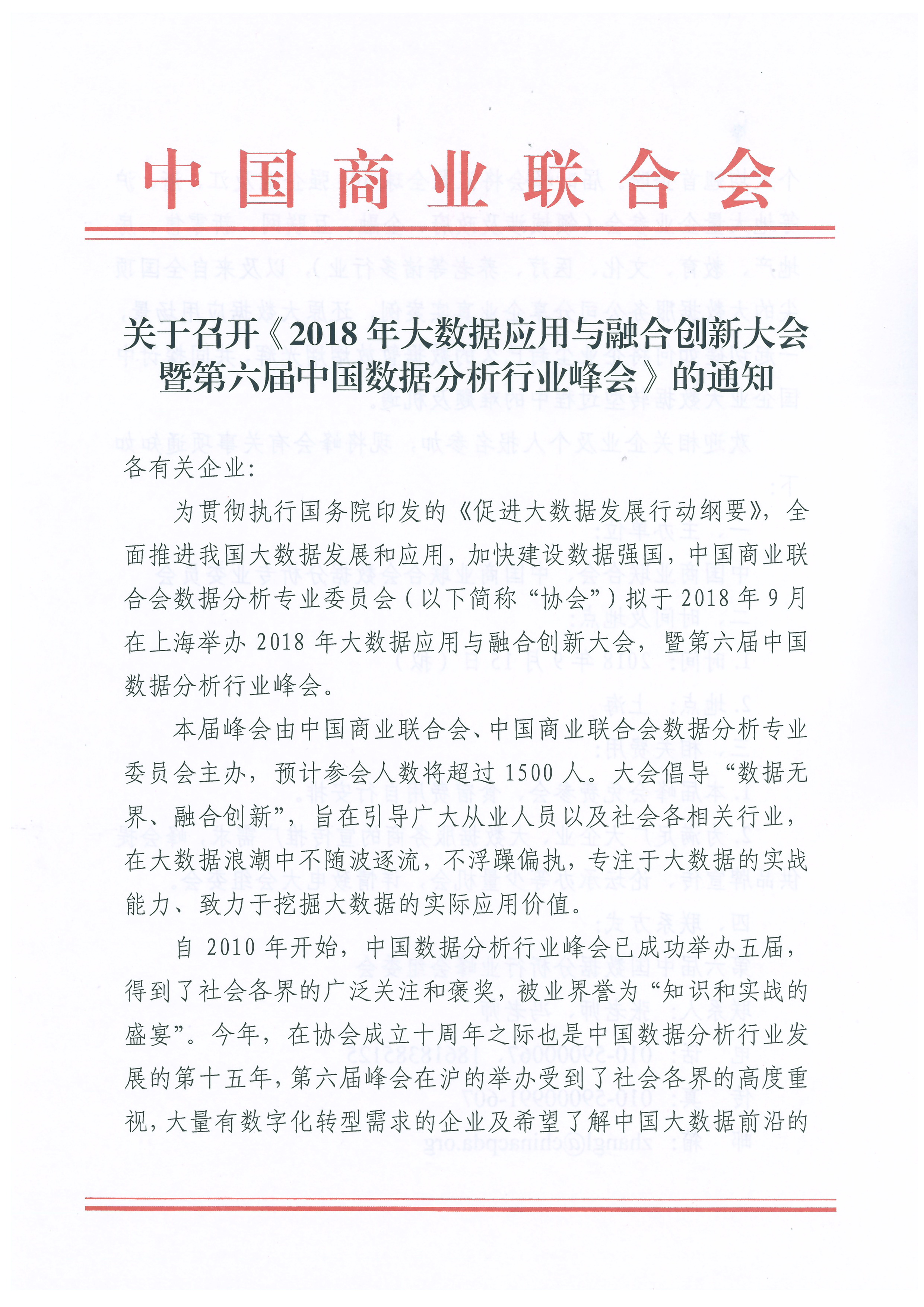 中国商业联合会

关于召开《2018 年大数据应用与融合创新大会暨第六届中国数据分析行业峰会》的通知

各有关企业:

为贯彻执行国务院印发的《促进大数据发展行动纲要》，全面推进我国大数据发展和应用，加快建设数据强国，中国商业联合会数据分析专业委员会（以下简称“协会”）拟于 2018 年 9 月在上海举办 2018 年大数据应用与融合创新大会，暨第六届中国数据分析行业峰会。

本届峰会由中国商业联合会、中国商业联合会数据分析专业委员会主办，预计参会人数将超过 1500 人。大会倡导“数据无界、融合创新”，旨在引导广大从业人员以及社会各相关行业，在大数据浪潮中不随波逐流，不浮躁偏执，专注于大数据的实战能力、致力于挖掘大数据的实际应用价值。

自 2010 年开始，中国数据分析行业峰会已成功举办五届，得到了社会各界的广泛关注和褒奖，被业界誉为“知识和实战的盛宴”。今年，在协会成立十周年之际也是中国数据分析行业发展的第十五年，第六届峰会在沪的举办受到了社会各界的高度重视，大量有数字化转型需求的企业及希望了解中国大数据前沿的